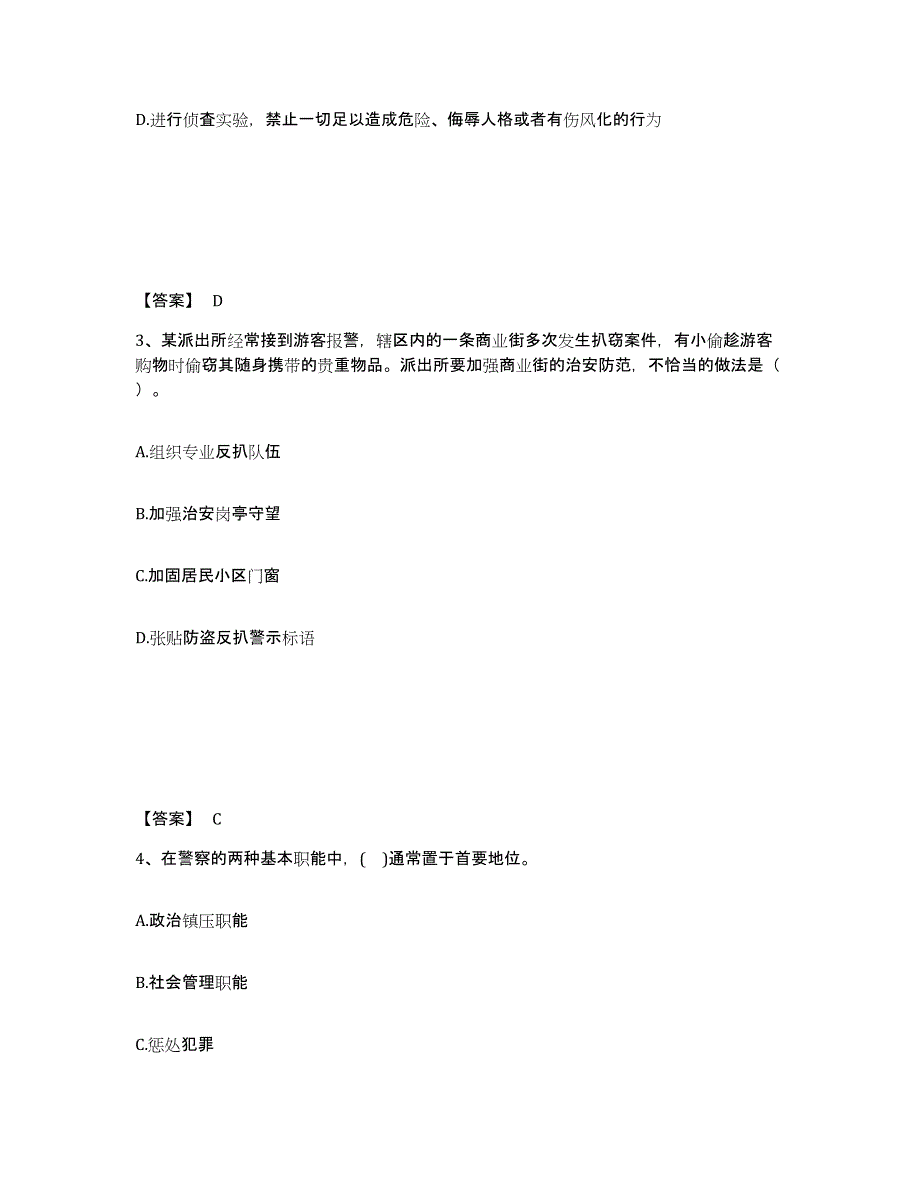 D.进行侦查实验，禁止一切足以造成危险、侮辱人格或者有伤风化的行为

【答案】 D

3、某派出所经常接到游客报警，辖区内的一条商业街多次发生扒窃案件，有小偷趁游客购物时偷窃其随身携带的贵重物品。派出所要加强商业街的治安防范，不恰当的做法是（ ）。

A.组织专业反扒队伍

B.加强治安岗亭守望

C.加固居民小区门窗

D.张贴防盗反扒警示标语

【答案】 C

4、在警察的两种基本职能中，( )通常置于首要地位。

A.政治镇压职能

B.社会管理职能

C.惩处犯罪